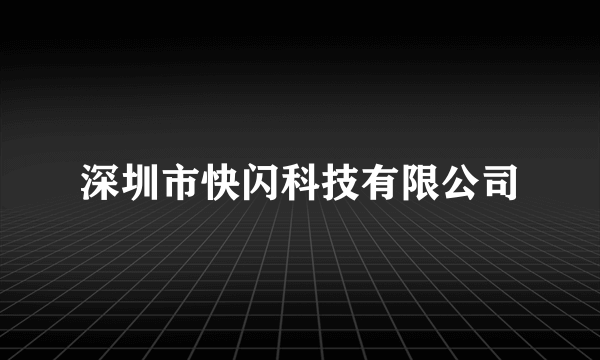 深圳市快闪科技有限公司